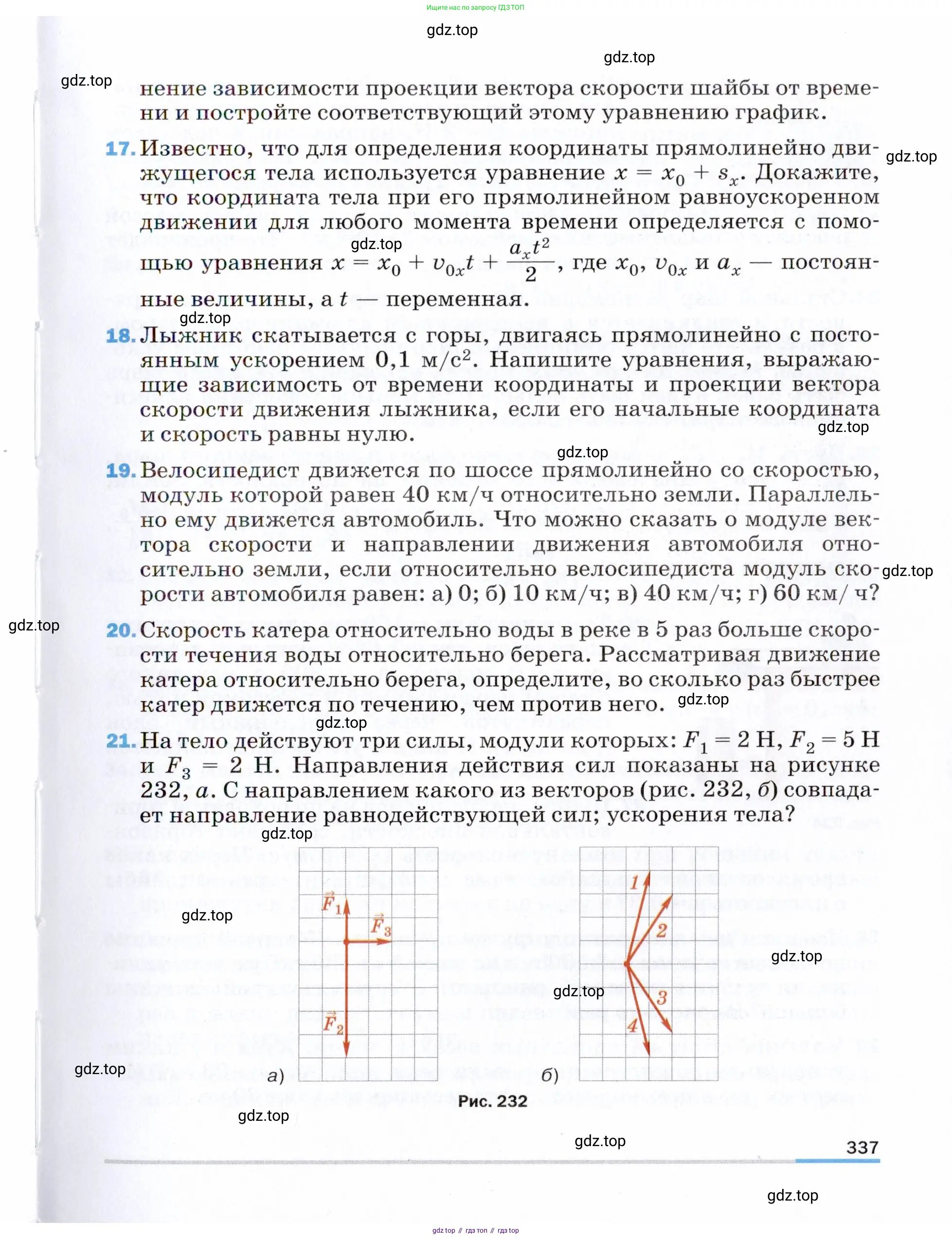 Ищите нас по запросу ГДЗ ТОП

gdz.top

gdz.top

gdz.top

нение зависимости проекции вектора скорости шайбы от времени и постройте соответствующий этому уравнению график.

17. Известно, что для определения координаты прямолинейно движущегося тела используется уравнение $x = x_0 + s_x$. Докажите, что координата тела при его прямолинейном равноускоренном движении для любого момента времени определяется с помощью уравнения $x = x_0 + v_{0x}t + \frac{a_x t^2}{2}$, где $x_0$, $v_{0x}$ и $a_x$ — постоянные величины, а $t$ — переменная.

gdz.top

gdz.top

gdz.top

18. Лыжник скатывается с горы, двигаясь прямолинейно с постоянным ускорением 0,1 м/с$^2$. Напишите уравнения, выражающие зависимость от времени координаты и проекции вектора скорости движения лыжника, если его начальные координата и скорость равны нулю.

gdz.top

gdz.top

19. Велосипедист движется по шоссе прямолинейно со скоростью, модуль которой равен 40 км/ч относительно земли. Параллельно ему движется автомобиль. Что можно сказать о модуле вектора скорости и направлении движения автомобиля относительно земли, если относительно велосипедиста модуль скорости автомобиля равен: а) 0; б) 10 км/ч; в) 40 км/ч; г) 60 км/ ч?

gdz.top

gdz.top

20. Скорость катера относительно воды в реке в 5 раз больше скорости течения воды относительно берега. Рассматривая движение катера относительно берега, определите, во сколько раз быстрее катер движется по течению, чем против него.

gdz.top

gdz.top

21. На тело действуют три силы, модули которых: $F_1 = 2$ Н, $F_2 = 5$ Н и $F_3 = 2$ Н. Направления действия сил показаны на рисунке 232, а. С направлением какого из векторов (рис. 232, б) совпадает направление равнодействующей сил; ускорения тела?

gdz.top

gdz.top

$\vec{F}_1$
$\vec{F}_3$
$\vec{F}_2$
а)

1
2
3
4
б)

gdz.top

gdz.top

gdz.top

Рис. 232

gdz.top

gdz.top

337

gdz.top

gdz top // гдз топ // гдз top